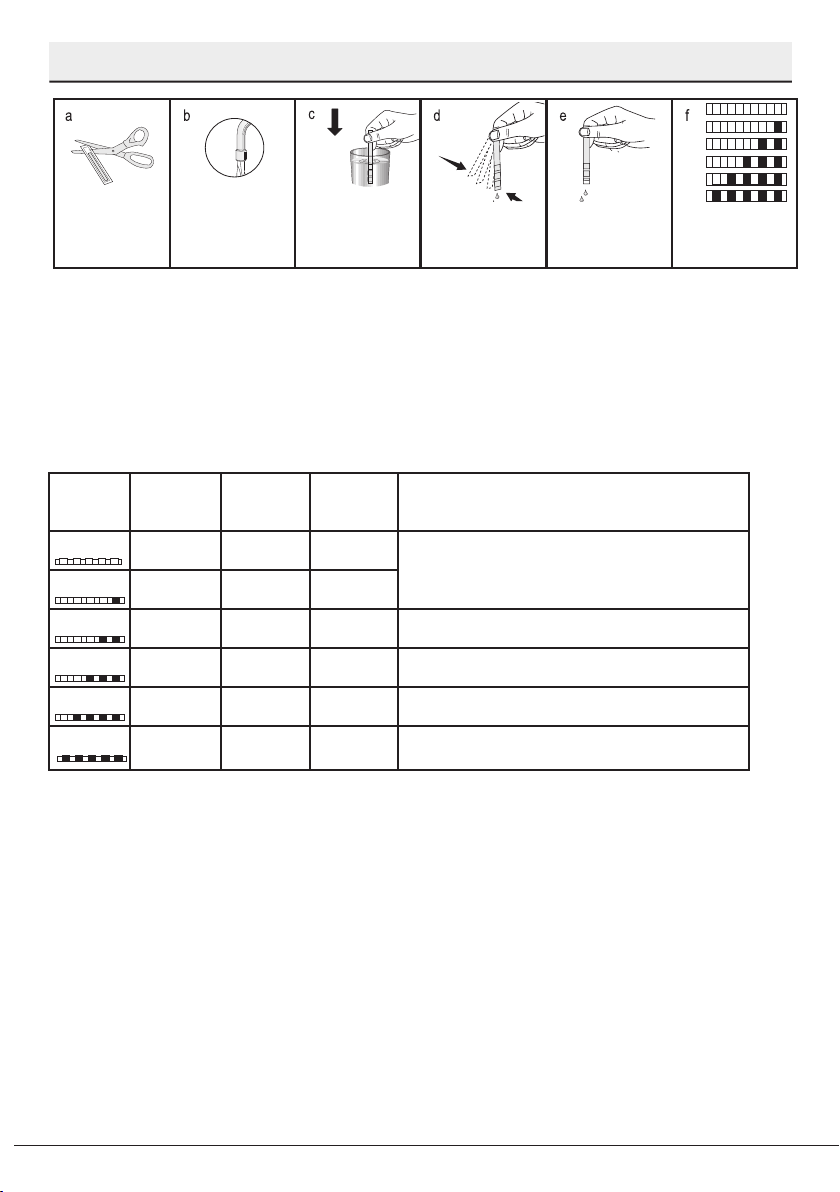 a

b

c

d

e

f